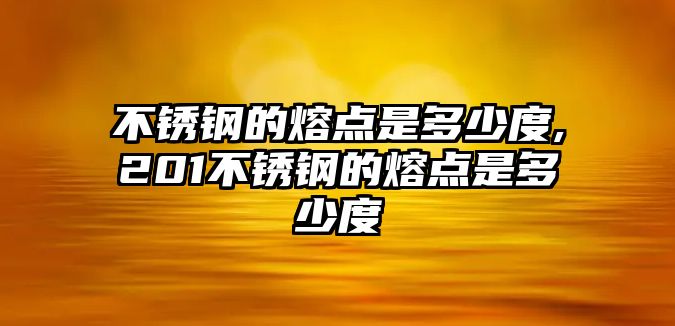 不锈钢的熔点是多少度,201不锈钢的熔点是多少度